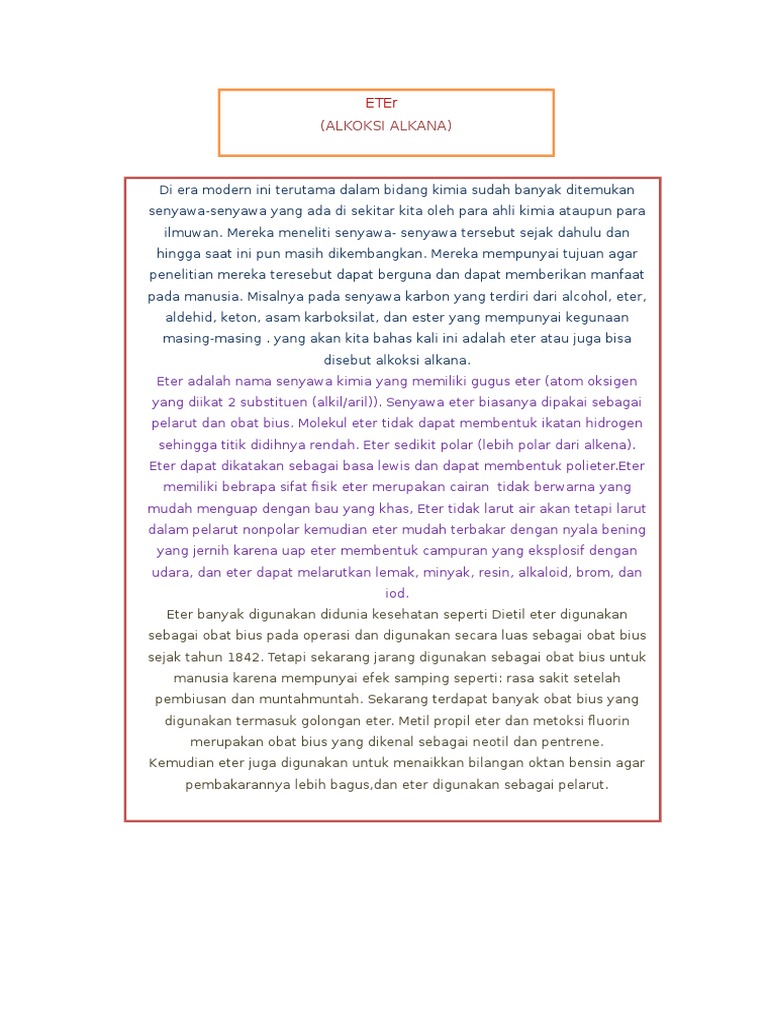 ETEr
(ALKOKSI ALKANA)

Di era modern ini terutama dalam bidang kimia sudah banyak ditemukan senyawa-senyawa yang ada di sekitar kita oleh para ahli kimia ataupun para ilmuwan. Mereka meneliti senyawa- senyawa tersebut sejak dahulu dan hingga saat ini pun masih dikembangkan. Mereka mempunyai tujuan agar penelitian mereka teresebut dapat berguna dan dapat memberikan manfaat pada manusia. Misalnya pada senyawa karbon yang terdiri dari alcohol, eter, aldehid, keton, asam karboksilat, dan ester yang mempunyai kegunaan masing-masing , yang akan kita bahas kali ini adalah eter atau juga bisa disebut alkoksi alkana.
Eter adalah nama senyawa kimia yang memiliki gugus eter (atom oksigen yang diikat 2 substituen (alkil/aril)). Senyawa eter biasanya dipakai sebagai pelarut dan obat bius. Molekul eter tidak dapat membentuk ikatan hidrogen sehingga titik didihnya rendah. Eter sedikit polar (lebih polar dari alkena). Eter dapat dikatakan sebagai basa lewis dan dapat membentuk polieter.Eter memiliki bebrapa sifat fisik eter merupakan cairan tidak berwarna yang mudah menguap dengan bau yang khas, Eter tidak larut air akan tetapi larut dalam pelarut nonpolar kemudian eter mudah terbakar dengan nyala bening yang jernih karena uap eter membentuk campuran yang eksplosif dengan udara, dan eter dapat melarutkan lemak, minyak, resin, alkaloid, brom, dan iod.
Eter banyak digunakan didunia kesehatan seperti Dietil eter digunakan sebagai obat bius pada operasi dan digunakan secara luas sebagai obat bius sejak tahun 1842. Tetapi sekarang jarang digunakan sebagai obat bius untuk manusia karena mempunyai efek samping seperti: rasa sakit setelah pembiusan dan muntahmuntah. Sekarang terdapat banyak obat bius yang digunakan termasuk golongan eter. Metil propil eter dan metoksi fluorin merupakan obat bius yang dikenal sebagai neotil dan pentrene. Kemudian eter juga digunakan untuk menaikkan bilangan oktan bensin agar pembakarannya lebih bagus,dan eter digunakan sebagai pelarut.